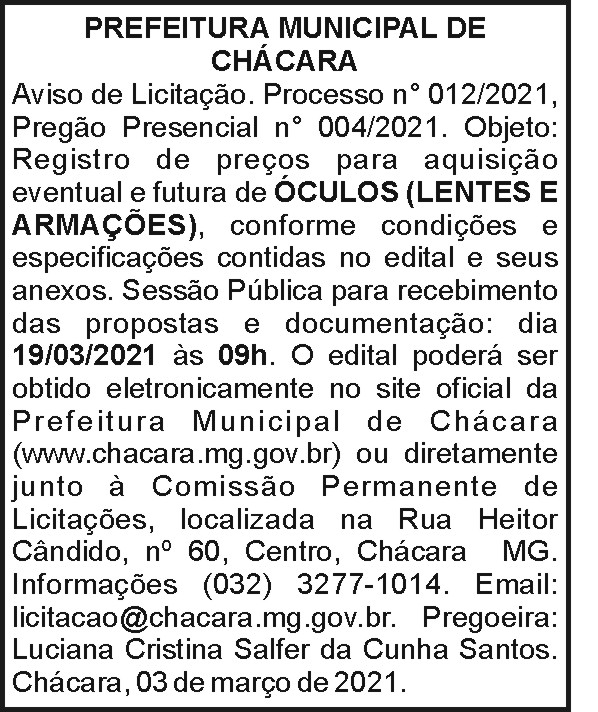 PREFEITURA MUNICIPAL DE CHÁCARA

Aviso de Licitação. Processo n° 012/2021, Pregão Presencial n° 004/2021. Objeto: Registro de preços para aquisição eventual e futura de ÓCULOS (LENTES E ARMAÇÕES), conforme condições e especificações contidas no edital e seus anexos. Sessão Pública para recebimento das propostas e documentação: dia 19/03/2021 às 09h. O edital poderá ser obtido eletronicamente no site oficial da Prefeitura Municipal de Chácara (www.chacara.mg.gov.br) ou diretamente junto à Comissão Permanente de Licitações, localizada na Rua Heitor Cândido, nº 60, Centro, Chácara MG. Informações (032) 3277-1014. Email: licitacao@chacara.mg.gov.br. Pregoeira: Luciana Cristina Salfer da Cunha Santos. Chácara, 03 de março de 2021.